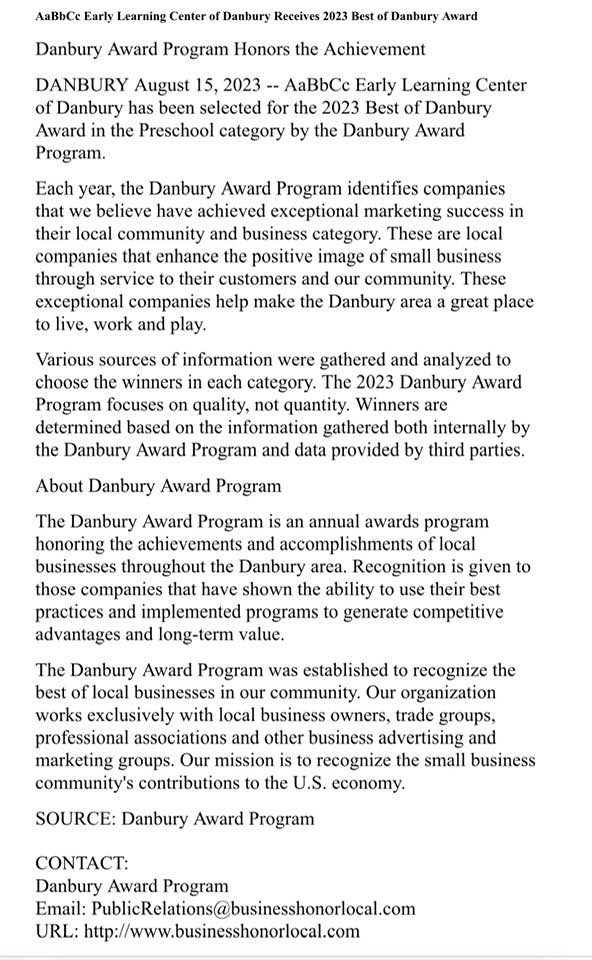 AaBbCc Early Learning Center of Danbury Receives 2023 Best of Danbury Award

Danbury Award Program Honors the Achievement

DANBURY August 15, 2023 -- AaBbCc Early Learning Center of Danbury has been selected for the 2023 Best of Danbury Award in the Preschool category by the Danbury Award Program.

Each year, the Danbury Award Program identifies companies that we believe have achieved exceptional marketing success in their local community and business category. These are local companies that enhance the positive image of small business through service to their customers and our community. These exceptional companies help make the Danbury area a great place to live, work and play.

Various sources of information were gathered and analyzed to choose the winners in each category. The 2023 Danbury Award Program focuses on quality, not quantity. Winners are determined based on the information gathered both internally by the Danbury Award Program and data provided by third parties.

About Danbury Award Program

The Danbury Award Program is an annual awards program honoring the achievements and accomplishments of local businesses throughout the Danbury area. Recognition is given to those companies that have shown the ability to use their best practices and implemented programs to generate competitive advantages and long-term value.

The Danbury Award Program was established to recognize the best of local businesses in our community. Our organization works exclusively with local business owners, trade groups, professional associations and other business advertising and marketing groups. Our mission is to recognize the small business community's contributions to the U.S. economy.

SOURCE: Danbury Award Program

CONTACT:
Danbury Award Program
Email: PublicRelations@businesshonorlocal.com
URL: http://www.businesshonorlocal.com